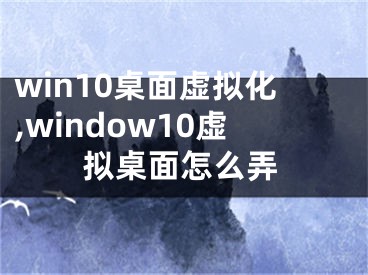 win10桌面虚拟化,window10虚拟桌面怎么弄